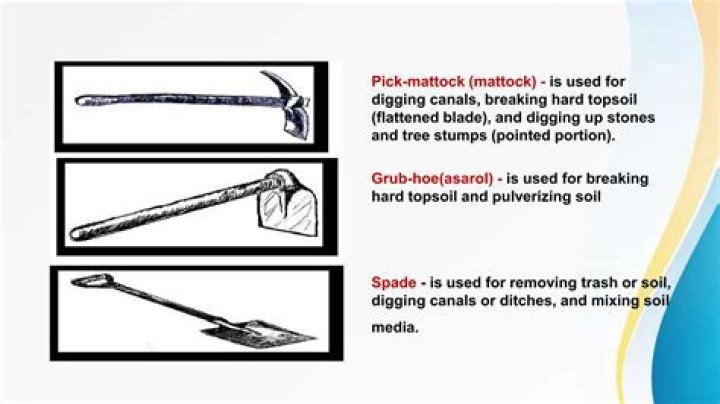 Pick-mattock (mattock) - is used for digging canals, breaking hard topsoil (flattened blade), and digging up stones and tree stumps (pointed portion).

Grub-hoe(asarol) - is used for breaking hard topsoil and pulverizing soil

Spade - is used for removing trash or soil, digging canals or ditches, and mixing soil media.